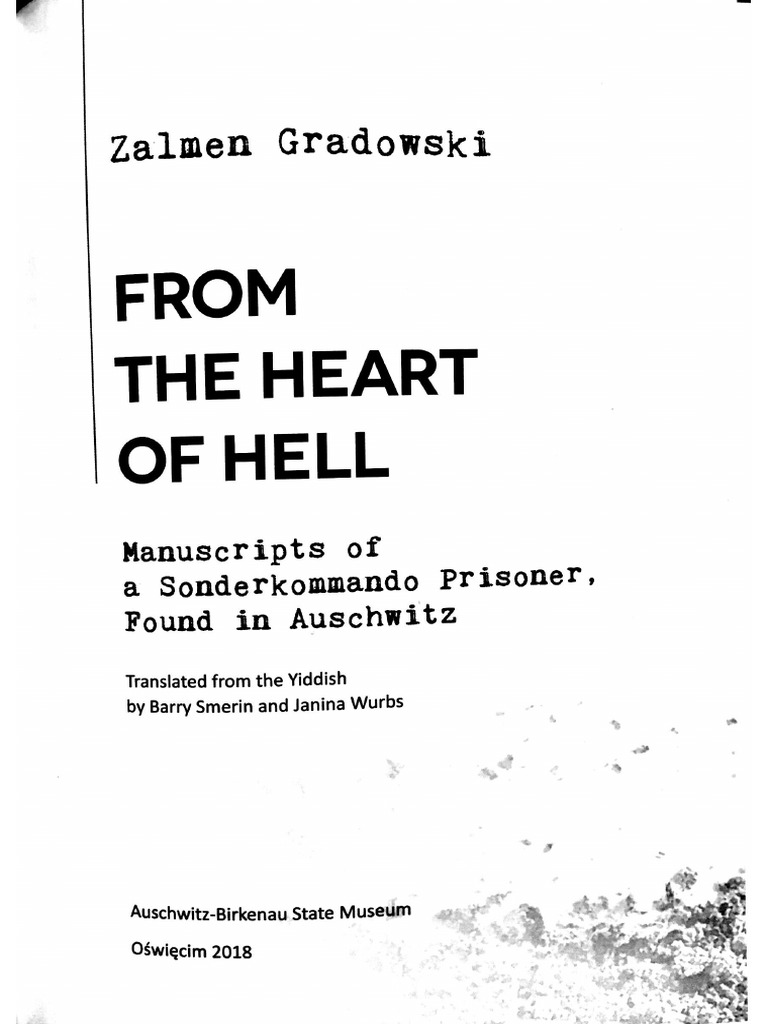 Zalmen Gradowski

FROM
THE HEART
OF HELL

Manuscripts of
a Sonderkommando Prisoner,
Found in Auschwitz

Translated from the Yiddish
by Barry Smerin and Janina Wurbs

Auschwitz-Birkenau State Museum

Oświęcim 2018